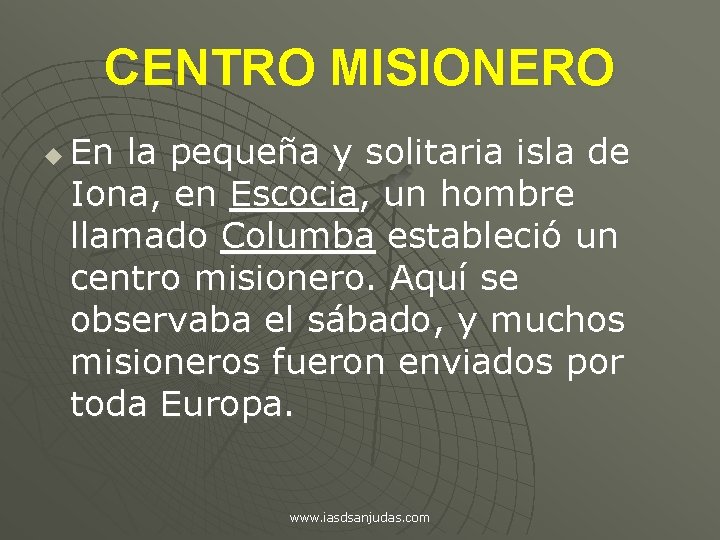 CENTRO MISIONERO

En la pequeña y solitaria isla de Iona, en Escocia, un hombre llamado Columba estableció un centro misionero. Aquí se observaba el sábado, y muchos misioneros fueron enviados por toda Europa.

www.iasdsanjudas.com